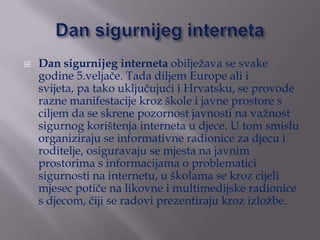 Dan sigurnijeg interneta

Dan sigurnijeg interneta obilježava se svake godine 5.veljače. Tada diljem Europe ali i svijeta, pa tako uključujući i Hrvatsku, se provode razne manifestacije kroz škole i javne prostore s ciljem da se skrene pozornost javnosti na važnost sigurnog korištenja interneta u djece. U tom smislu organiziraju se informativne radionice za djecu i roditelje, osiguravaju se mjesta na javnim prostorima s informacijama o problematici sigurnosti na internetu, u školama se kroz cijeli mjesec potiče na likovne i multimedijske radionice s djecom, čiji se radovi prezentiraju kroz izložbe.